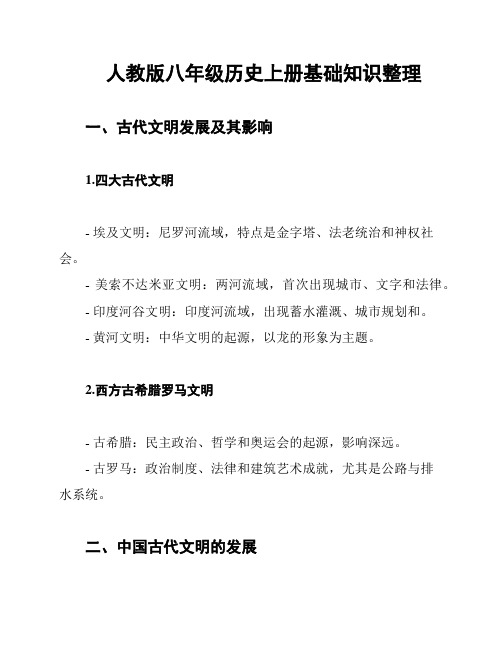 人教版八年级历史上册基础知识整理

一、古代文明发展及其影响

1.四大古代文明

- 埃及文明：尼罗河流域，特点是金字塔、法老统治和神权社会。
- 美索不达米亚文明：两河流域，首次出现城市、文字和法律。
- 印度河谷文明：印度河流域，出现蓄水灌溉、城市规划和。
- 黄河文明：中华文明的起源，以龙的形象为主题。

2.西方古希腊罗马文明

- 古希腊：民主政治、哲学和奥运会的起源，影响深远。
- 古罗马：政治制度、法律和建筑艺术成就，尤其是公路与排水系统。

二、中国古代文明的发展